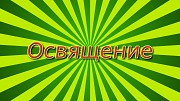 Освящение